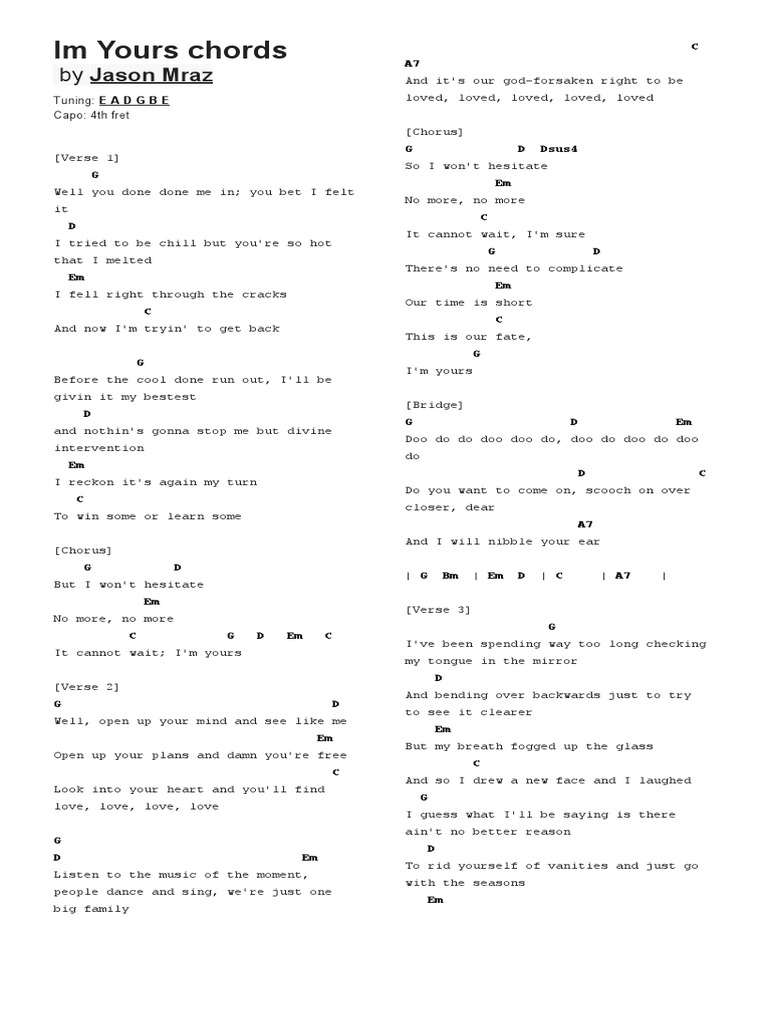 Im Yours chords
by Jason Mraz

Tuning: E A D G B E
Capo: 4th fret

[Verse 1]
G
Well you done done me in; you bet I felt it
D
I tried to be chill but you're so hot that I melted
Em
I fell right through the cracks
C
And now I'm tryin' to get back

G
Before the cool done run out, I'll be givin it my bestest
D
and nothin's gonna stop me but divine intervention
Em
I reckon it's again my turn
C
To win some or learn some

[Chorus]
G D
But I won't hesitate
Em
No more, no more
C G D Em C
It cannot wait; I'm yours

[Verse 2]
G D
Well, open up your mind and see like me
Em
Open up your plans and damn you're free
C
Look into your heart and you'll find love, love, love, love

G
D Em
Listen to the music of the moment, people dance and sing, we're just one big family

C
A7
And it's our god-forsaken right to be loved, loved, loved, loved, loved

[Chorus]
G D Dsus4
So I won't hesitate
Em
No more, no more
C
It cannot wait, I'm sure
G D
There's no need to complicate
Em
Our time is short
C
This is our fate,
G
I'm yours

[Bridge]
G D Em
Doo do do doo doo do, doo do doo do doo do
D C
Do you want to come on, scooch on over closer, dear
A7
And I will nibble your ear

| G Bm | Em D | C | A7 |

[Verse 3]
G
I've been spending way too long checking my tongue in the mirror
D
And bending over backwards just to try to see it clearer
Em
But my breath fogged up the glass
C
And so I drew a new face and I laughed
G
I guess what I'll be saying is there ain't no better reason
D
To rid yourself of vanities and just go with the seasons
Em